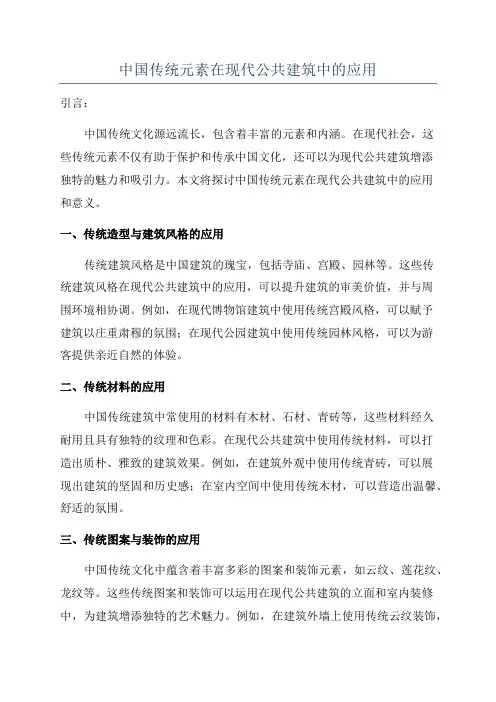 中国传统元素在现代公共建筑中的应用

引言：

中国传统文化源远流长，包含着丰富的元素和内涵。在现代社会，这些传统元素不仅有助于保护和传承中国文化，还可以为现代公共建筑增添独特的魅力和吸引力。本文将探讨中国传统元素在现代公共建筑中的应用和意义。

一、传统造型与建筑风格的应用

传统建筑风格是中国建筑的瑰宝，包括寺庙、宫殿、园林等。这些传统建筑风格在现代公共建筑中的应用，可以提升建筑的审美价值，并与周围环境相协调。例如，在现代博物馆建筑中使用传统宫殿风格，可以赋予建筑以庄重肃穆的氛围；在现代公园建筑中使用传统园林风格，可以为游客提供亲近自然的体验。

二、传统材料的应用

中国传统建筑中常使用的材料有木材、石材、青砖等，这些材料经久耐用且具有独特的纹理和色彩。在现代公共建筑中使用传统材料，可以打造出质朴、雅致的建筑效果。例如，在建筑外观中使用传统青砖，可以展现出建筑的坚固和历史感；在室内空间中使用传统木材，可以营造出温馨、舒适的氛围。

三、传统图案与装饰的应用

中国传统文化中蕴含着丰富多彩的图案和装饰元素，如云纹、莲花纹、龙纹等。这些传统图案和装饰可以运用在现代公共建筑的立面和室内装修中，为建筑增添独特的艺术魅力。例如，在建筑外墙上使用传统云纹装饰，